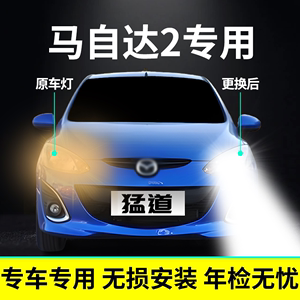 马自达2专用

原车灯

更换后

猛道

专车专用 无损安装 年检无忧